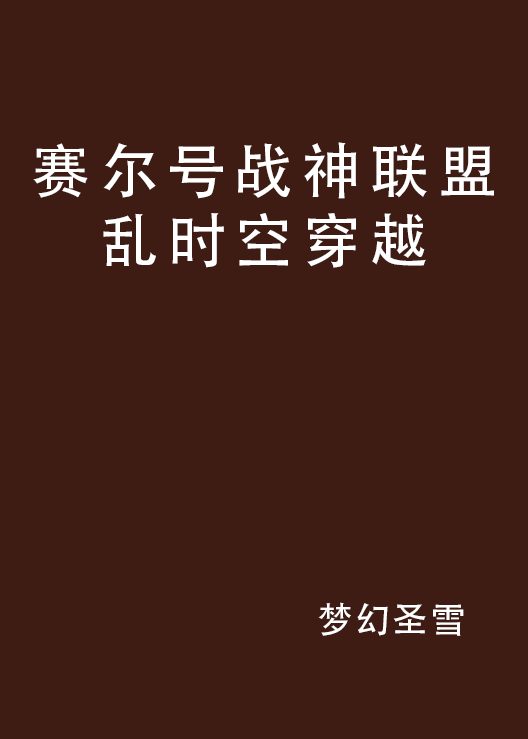 赛尔号战神联盟乱时空穿越

梦幻圣雪